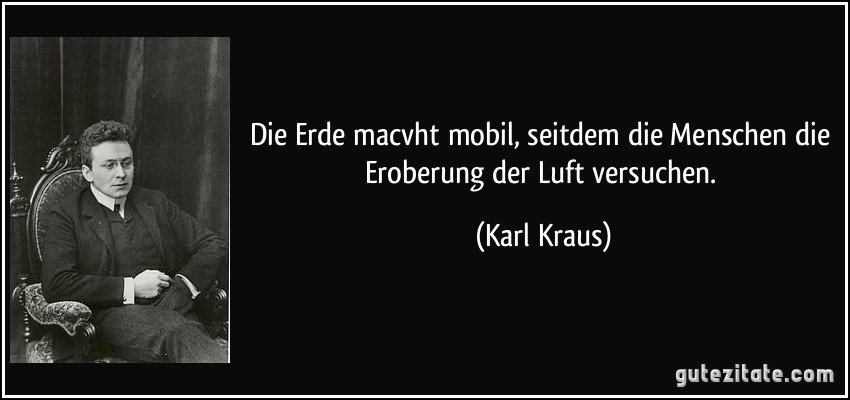 Die Erde macvht mobil, seitdem die Menschen die Eroberung der Luft versuchen.

(Karl Kraus)

gutezitate.com